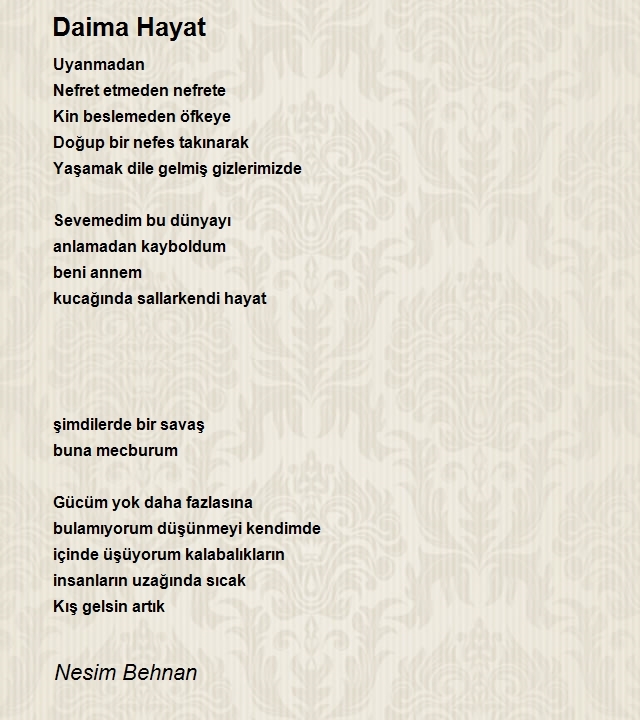 Daima Hayat

Uyanmadan
Nefret etmeden nefrete
Kin beslemeden öfkeye
Doğup bir nefes takınarak
Yaşamak dile gelmiş gizlerimizde

Sevemedim bu dünyayı
anlamadan kayboldum
beni annem
kucağında sallarkendi hayat

şimdilerde bir savaş
buna mecburum

Gücüm yok daha fazlasına
bulamıyorum düşünmeyi kendimde
içinde üşüyorum kalabalıkların
insanların uzağında sıcak
Kış gelsin artık

Nesim Behnan